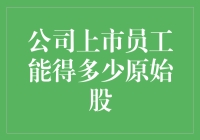 公司上市员工能得多少原始股